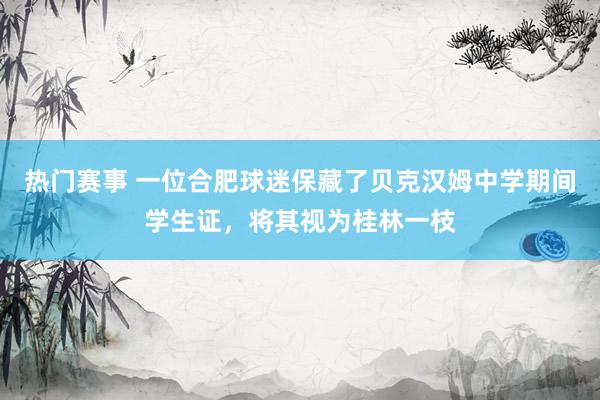 热门赛事 一位合肥球迷保藏了贝克汉姆中学期间学生证，将其视为桂林一枝